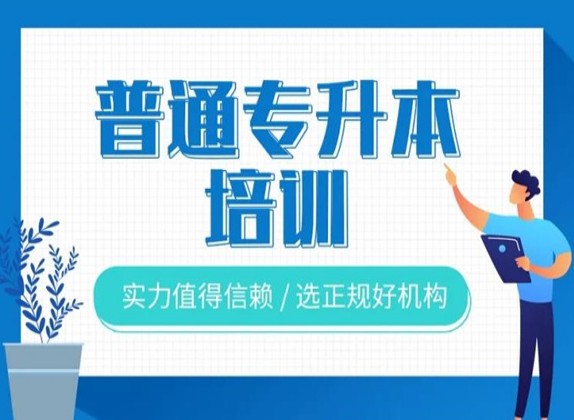 普通专升本
培训

实力值得信赖 / 选正规好机构